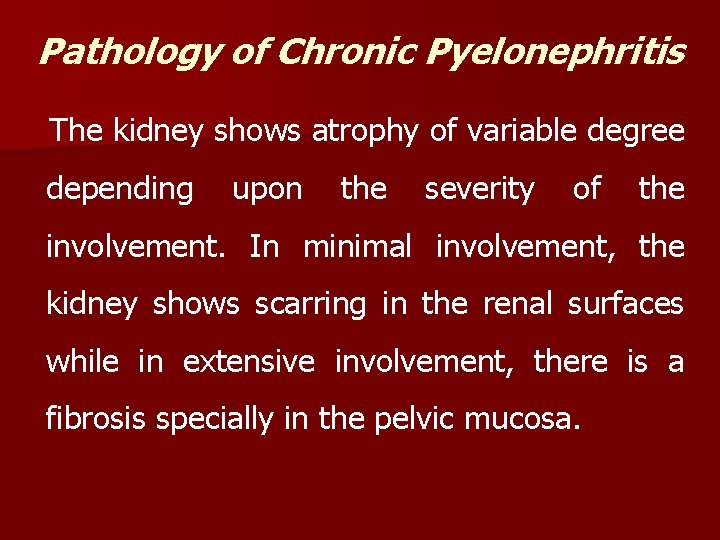 Pathology of Chronic Pyelonephritis

The kidney shows atrophy of variable degree depending upon the severity of the involvement. In minimal involvement, the kidney shows scarring in the renal surfaces while in extensive involvement, there is a fibrosis specially in the pelvic mucosa.